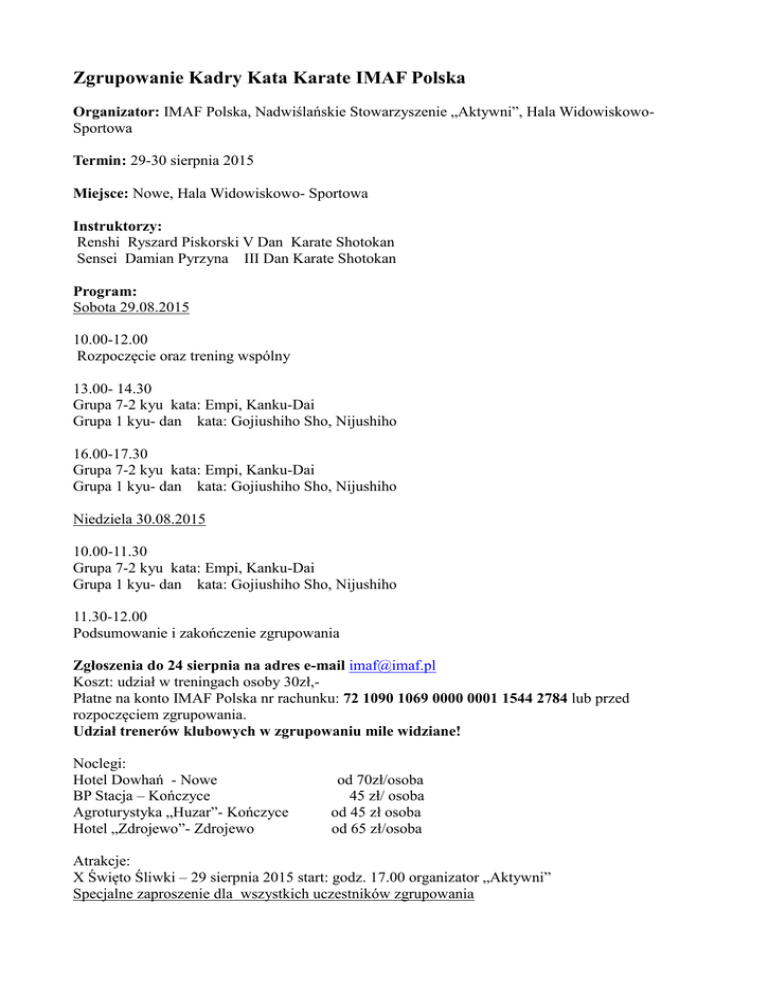 Zgrupowanie Kadry Kata Karate IMAF Polska

Organizator: IMAF Polska, Nadwiślańskie Stowarzyszenie „Aktywni", Hala Widowiskowo-Sportowa

Termin: 29-30 sierpnia 2015

Miejsce: Nowe, Hala Widowiskowo- Sportowa

Instruktorzy:
Renshi Ryszard Piskorski V Dan Karate Shotokan
Sensei Damian Pyrzyna III Dan Karate Shotokan

Program:
Sobota 29.08.2015

10.00-12.00
Rozpoczęcie oraz trening wspólny

13.00- 14.30
Grupa 7-2 kyu kata: Empi, Kanku-Dai
Grupa 1 kyu- dan kata: Gojiushiho Sho, Nijushiho

16.00-17.30
Grupa 7-2 kyu kata: Empi, Kanku-Dai
Grupa 1 kyu- dan kata: Gojiushiho Sho, Nijushiho

Niedziela 30.08.2015

10.00-11.30
Grupa 7-2 kyu kata: Empi, Kanku-Dai
Grupa 1 kyu- dan kata: Gojiushiho Sho, Nijushiho

11.30-12.00
Podsumowanie i zakończenie zgrupowania

Zgłoszenia do 24 sierpnia na adres e-mail imaf@imaf.pl
Koszt: udział w treningach osoby 30zł,-
Płatne na konto IMAF Polska nr rachunku: 72 1090 1069 0000 0001 1544 2784 lub przed rozpoczęciem zgrupowania.
Udział trenerów klubowych w zgrupowaniu mile widziane!

Noclegi:
Hotel Dowhań - Nowe od 70zł/osoba
BP Stacja – Kończyce 45 zł/ osoba
Agroturystyka „Huzar"- Kończyce od 45 zł osoba
Hotel „Zdrojewo"- Zdrojewo od 65 zł/osoba

Atrakcje:
X Święto Śliwki – 29 sierpnia 2015 start: godz. 17.00 organizator „Aktywni"
Specjalne zaproszenie dla wszystkich uczestników zgrupowania